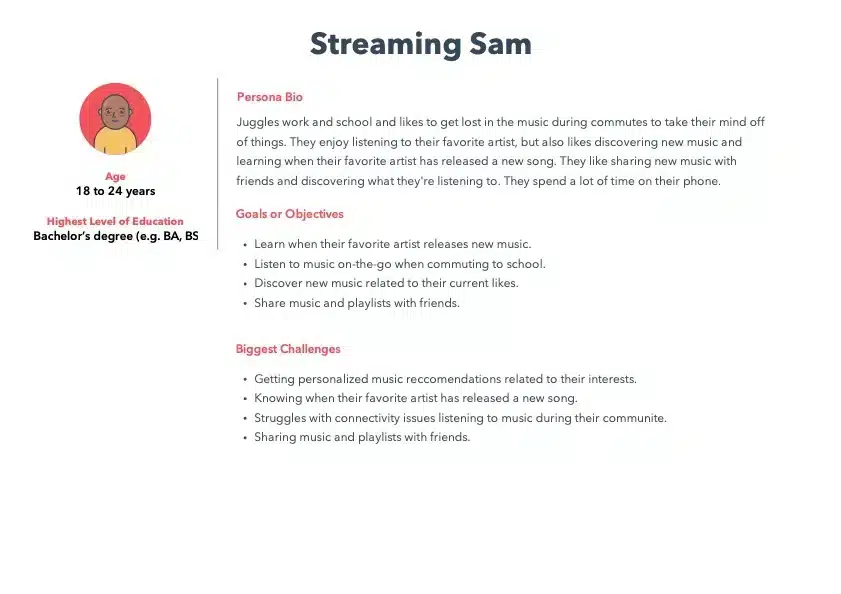 Streaming Sam

Age
18 to 24 years

Highest Level of Education
Bachelor's degree (e.g. BA, BS

Persona Bio

Juggles work and school and likes to get lost in the music during commutes to take their mind off of things. They enjoy listening to their favorite artist, but also likes discovering new music and learning when their favorite artist has released a new song. They like sharing new music with friends and discovering what they're listening to. They spend a lot of time on their phone.

Goals or Objectives

• Learn when their favorite artist releases new music.
• Listen to music on-the-go when commuting to school.
• Discover new music related to their current likes.
• Share music and playlists with friends.

Biggest Challenges

• Getting personalized music reccomendations related to their interests.
• Knowing when their favorite artist has released a new song.
• Struggles with connectivity issues listening to music during their communite.
• Sharing music and playlists with friends.